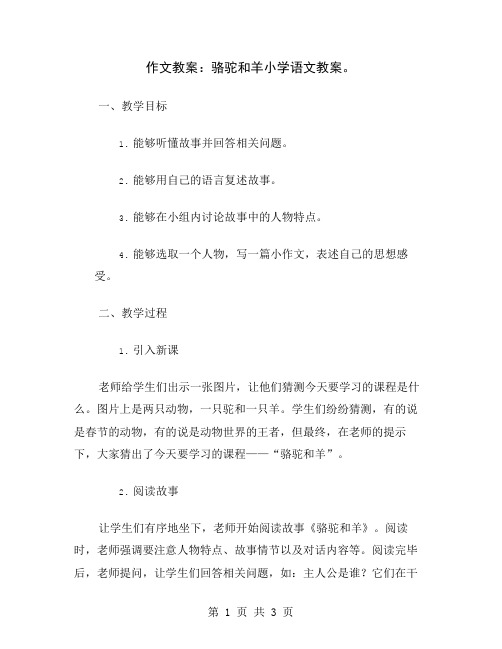 作文教案：骆驼和羊小学语文教案。

一、教学目标

1. 能够听懂故事并回答相关问题。

2. 能够用自己的语言复述故事。

3. 能够在小组内讨论故事中的人物特点。

4. 能够选取一个人物，写一篇小作文，表述自己的思想感受。

二、教学过程

1. 引入新课

老师给学生们出示一张图片，让他们猜测今天要学习的课程是什么。图片上是两只动物，一只驼和一只羊。学生们纷纷猜测，有的说是春节的动物，有的说是动物世界的王者，但最终，在老师的提示下，大家猜出了今天要学习的课程——“骆驼和羊”。

2. 阅读故事

让学生们有序地坐下，老师开始阅读故事《骆驼和羊》。阅读时，老师强调要注意人物特点、故事情节以及对话内容等。阅读完毕后，老师提问，让学生们回答相关问题，如：主人公是谁？它们在干

第 1 页 共 3 页